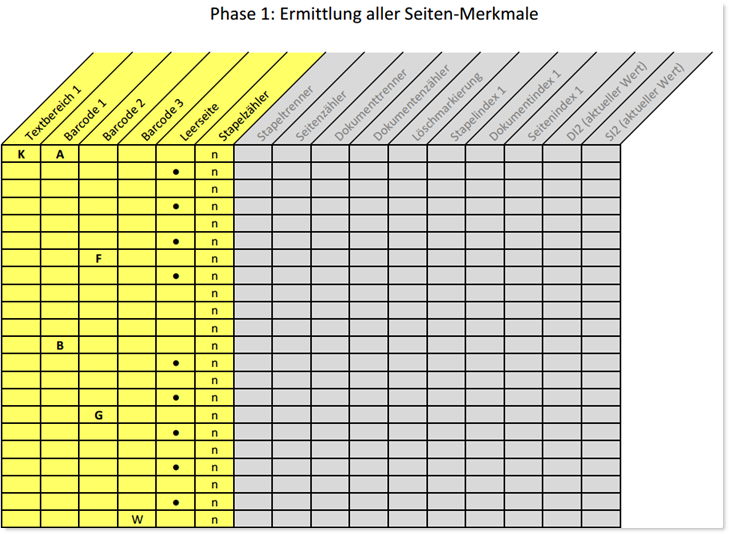 Phase 1: Ermittlung aller Seiten-Merkmale

| Textbereich 1 | Barcode 1 | Barcode 2 | Barcode 3 | Leerseite | Stapelzähler | Stapeltrenner | Seitenzähler | Dokumenttrenner | Dokumentenzähler | Löschmarkierung | Stapelindex 1 | Dokumentindex 1 | Seitenindex 1 | DI2 (aktueller Wert) | SI2 (aktueller Wert) |
|---|---|---|---|---|---|---|---|---|---|---|---|---|---|---|---|
| K | A | | | | n | | | | | | | | | | |
| | | | | • | n | | | | | | | | | | |
| | | | | | n | | | | | | | | | | |
| | | | | • | n | | | | | | | | | | |
| | | | | | n | | | | | | | | | | |
| | | | | • | n | | | | | | | | | | |
| | | F | | | n | | | | | | | | | | |
| | | | | • | n | | | | | | | | | | |
| | | | | | n | | | | | | | | | | |
| | | | | | n | | | | | | | | | | |
| | | | | | n | | | | | | | | | | |
| | B | | | | n | | | | | | | | | | |
| | | | | • | n | | | | | | | | | | |
| | | | | | n | | | | | | | | | | |
| | | | | • | n | | | | | | | | | | |
| | | G | | | n | | | | | | | | | | |
| | | | | • | n | | | | | | | | | | |
| | | | | | n | | | | | | | | | | |
| | | | | • | n | | | | | | | | | | |
| | | | | | n | | | | | | | | | | |
| | | | | • | n | | | | | | | | | | |
| | | | W | | n | | | | | | | | | | |